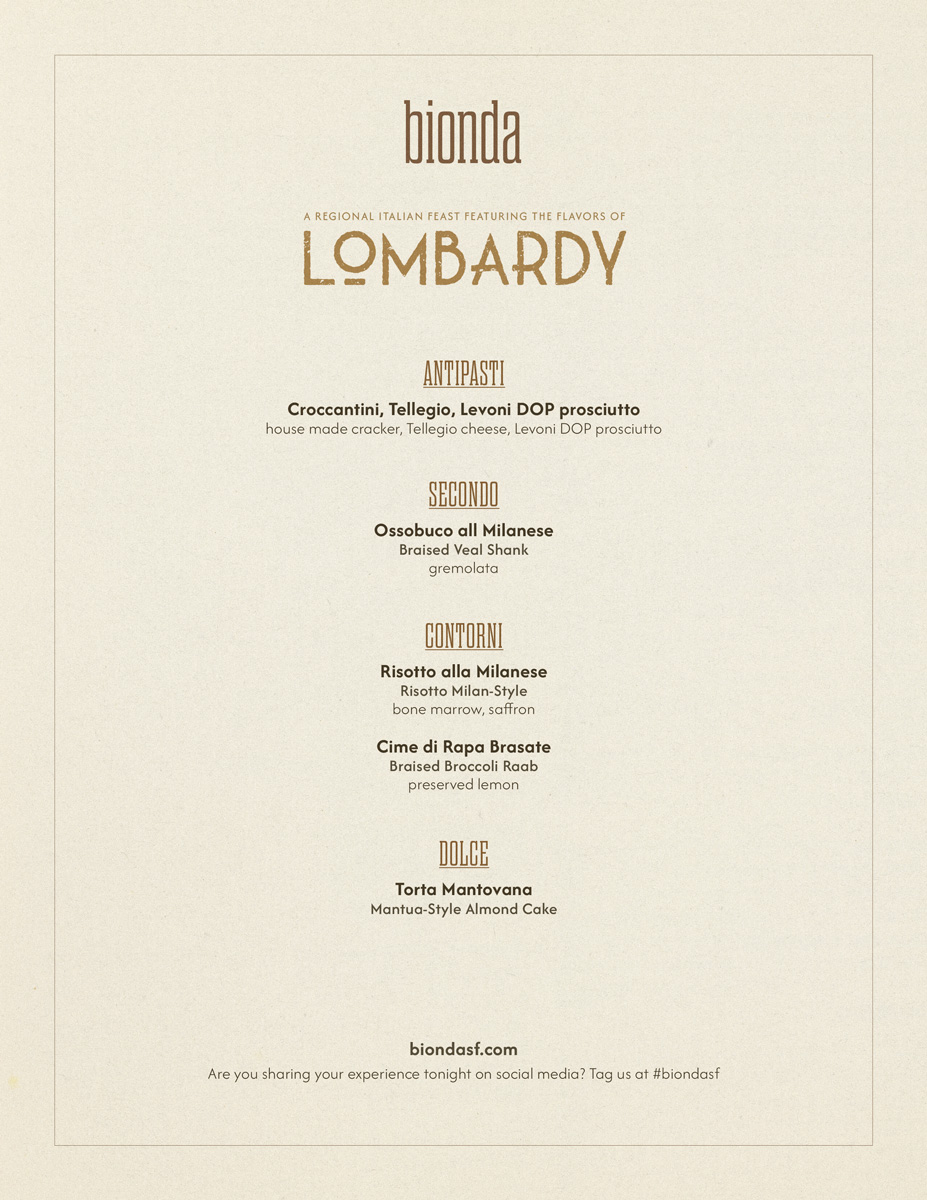 bionda

A REGIONAL ITALIAN FEAST FEATURING THE FLAVORS OF

LOMBARDY

ANTIPASTI

Croccantini, Tellegio, Levoni DOP prosciutto
house made cracker, Tellegio cheese, Levoni DOP prosciutto

SECONDO

Ossobuco all Milanese
Braised Veal Shank
gremolata

CONTORNI

Risotto alla Milanese
Risotto Milan-Style
bone marrow, saffron

Cime di Rapa Brasate
Braised Broccoli Raab
preserved lemon

DOLCE

Torta Mantovana
Mantua-Style Almond Cake

biondasf.com
Are you sharing your experience tonight on social media? Tag us at #biondasf